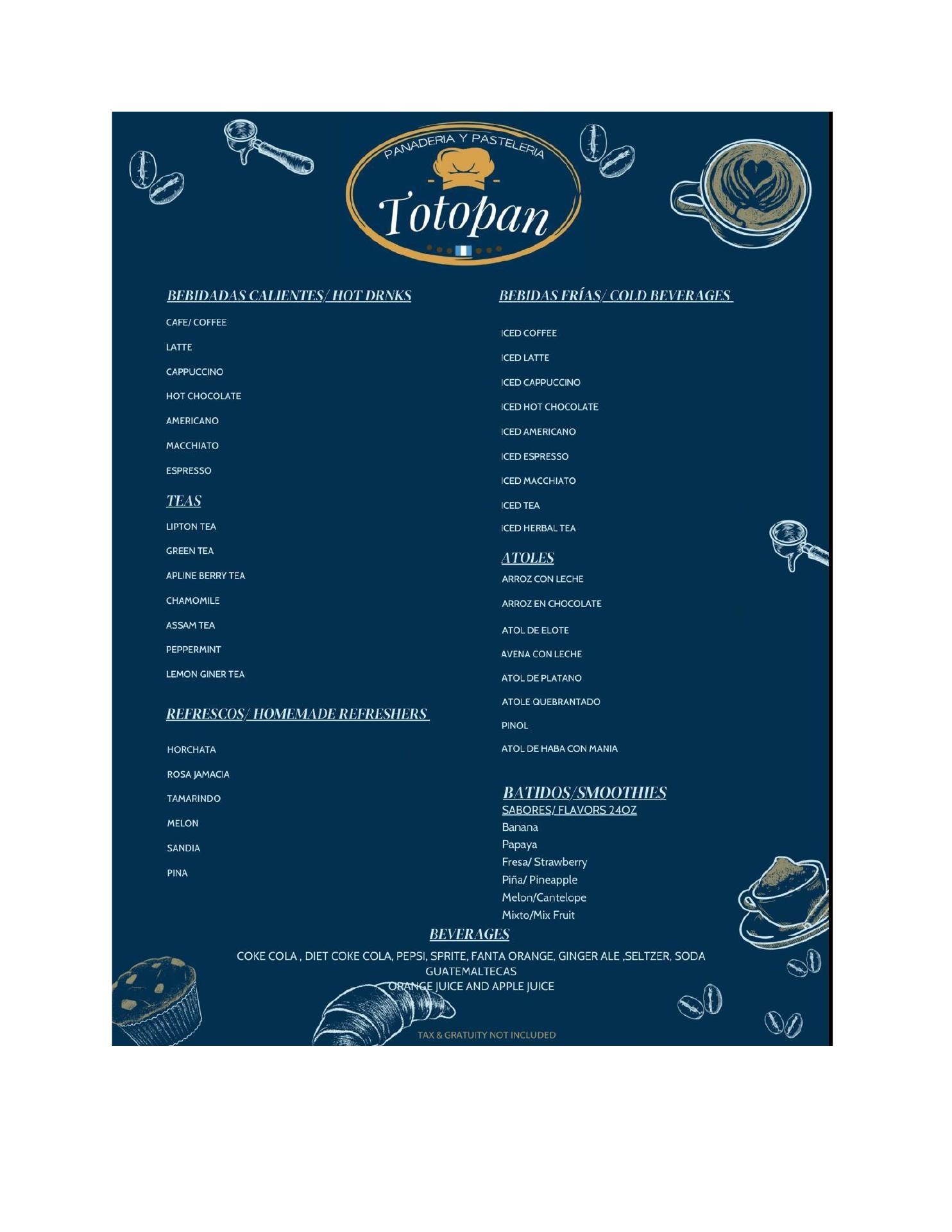 PANADERIA Y PASTELERIA
Totopan

BEBIDADAS CALIENTES/ HOT DRNKS

CAFE/ COFFEE

LATTE

CAPPUCCINO

HOT CHOCOLATE

AMERICANO

MACCHIATO

ESPRESSO

TEAS

LIPTON TEA

GREEN TEA

APLINE BERRY TEA

CHAMOMILE

ASSAM TEA

PEPPERMINT

LEMON GINER TEA

REFRESCOS/ HOMEMADE REFRESHERS

HORCHATA

ROSA JAMACIA

TAMARINDO

MELON

SANDIA

PINA

BEBIDAS FRÍAS/ COLD BEVERAGES

ICED COFFEE

ICED LATTE

ICED CAPPUCCINO

ICED HOT CHOCOLATE

ICED AMERICANO

ICED ESPRESSO

ICED MACCHIATO

ICED TEA

ICED HERBAL TEA

ATOLES

ARROZ CON LECHE

ARROZ EN CHOCOLATE

ATOL DE ELOTE

AVENA CON LECHE

ATOL DE PLATANO

ATOLE QUEBRANTADO

PINOL

ATOL DE HABA CON MANIA

BATIDOS/SMOOTHIES
SABORES/ FLAVORS 24OZ
Banana
Papaya
Fresa/ Strawberry
Piña/ Pineapple
Melon/Cantelope
Mixto/Mix Fruit

BEVERAGES

COKE COLA , DIET COKE COLA, PEPSI, SPRITE, FANTA ORANGE, GINGER ALE ,SELTZER, SODA GUATEMALTECAS
ORANGE JUICE AND APPLE JUICE

TAX & GRATUITY NOT INCLUDED